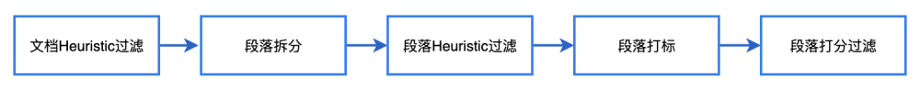 文档Heuristic过滤

段落拆分

段落Heuristic过滤

段落打标

段落打分过滤